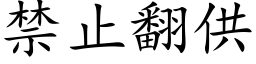 禁止翻供